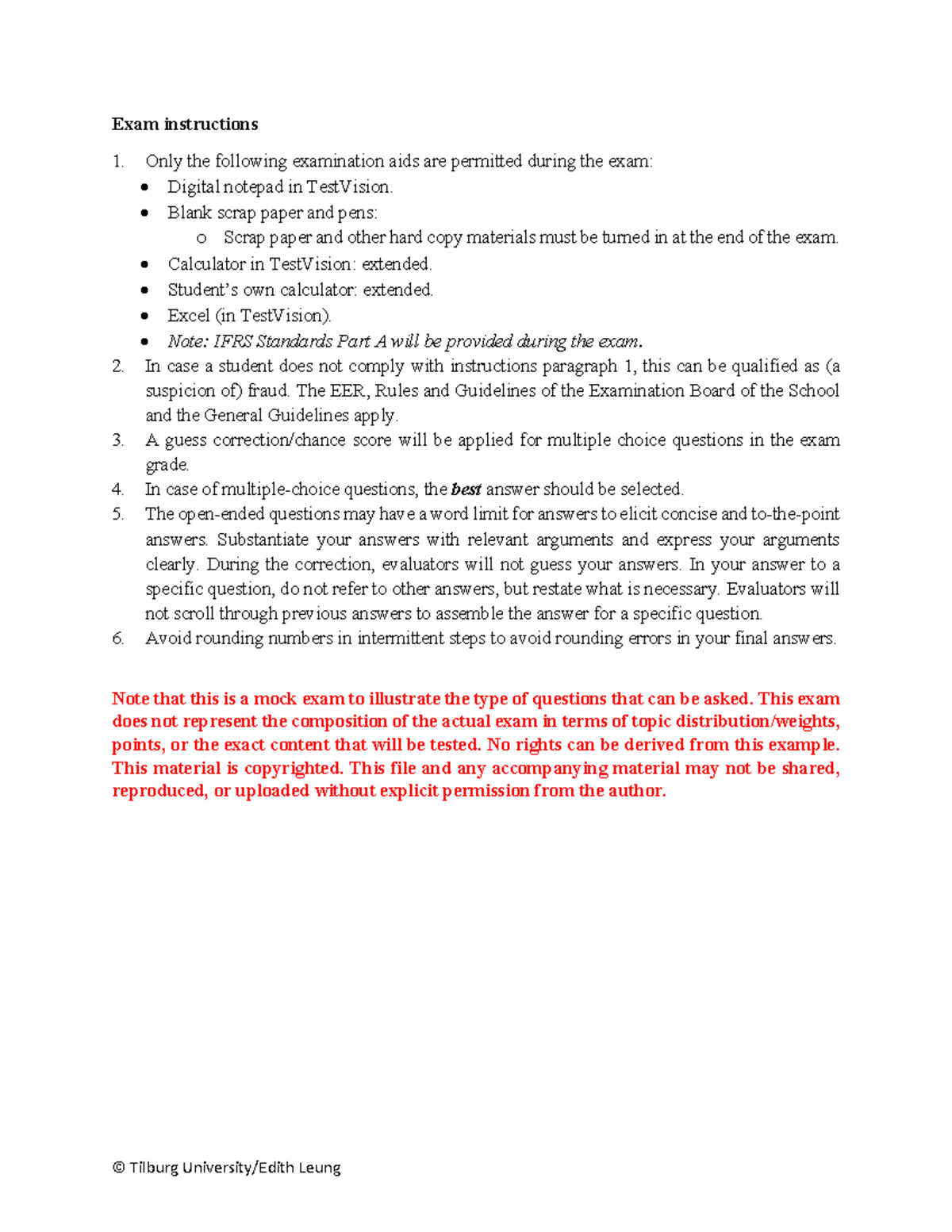 Exam instructions

1. Only the following examination aids are permitted during the exam:
• Digital notepad in TestVision.
• Blank scrap paper and pens:
o Scrap paper and other hard copy materials must be turned in at the end of the exam.
• Calculator in TestVision: extended.
• Student's own calculator: extended.
• Excel (in TestVision).
• Note: IFRS Standards Part A will be provided during the exam.
2. In case a student does not comply with instructions paragraph 1, this can be qualified as (a suspicion of) fraud. The EER, Rules and Guidelines of the Examination Board of the School and the General Guidelines apply.
3. A guess correction/chance score will be applied for multiple choice questions in the exam grade.
4. In case of multiple-choice questions, the best answer should be selected.
5. The open-ended questions may have a word limit for answers to elicit concise and to-the-point answers. Substantiate your answers with relevant arguments and express your arguments clearly. During the correction, evaluators will not guess your answers. In your answer to a specific question, do not refer to other answers, but restate what is necessary. Evaluators will not scroll through previous answers to assemble the answer for a specific question.
6. Avoid rounding numbers in intermittent steps to avoid rounding errors in your final answers.

Note that this is a mock exam to illustrate the type of questions that can be asked. This exam does not represent the composition of the actual exam in terms of topic distribution/weights, points, or the exact content that will be tested. No rights can be derived from this example. This material is copyrighted. This file and any accompanying material may not be shared, reproduced, or uploaded without explicit permission from the author.

© Tilburg University/Edith Leung